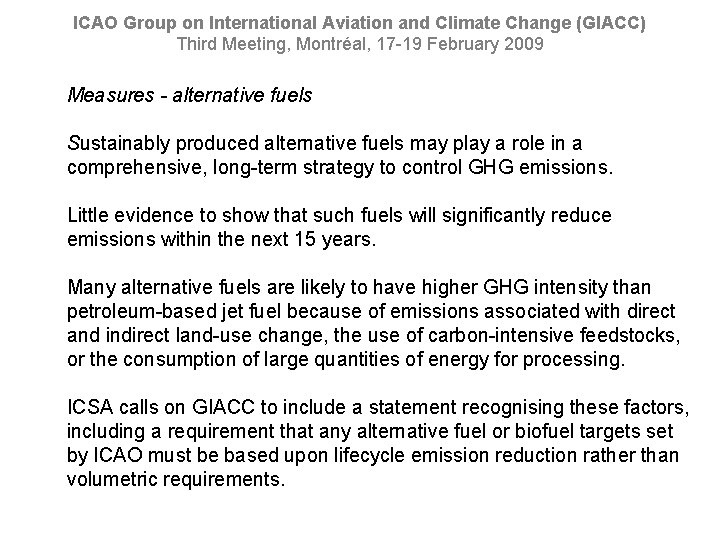 ICAO Group on International Aviation and Climate Change (GIACC)
Third Meeting, Montréal, 17-19 February 2009

Measures - alternative fuels

Sustainably produced alternative fuels may play a role in a comprehensive, long-term strategy to control GHG emissions.

Little evidence to show that such fuels will significantly reduce emissions within the next 15 years.

Many alternative fuels are likely to have higher GHG intensity than petroleum-based jet fuel because of emissions associated with direct and indirect land-use change, the use of carbon-intensive feedstocks, or the consumption of large quantities of energy for processing.

ICSA calls on GIACC to include a statement recognising these factors, including a requirement that any alternative fuel or biofuel targets set by ICAO must be based upon lifecycle emission reduction rather than volumetric requirements.